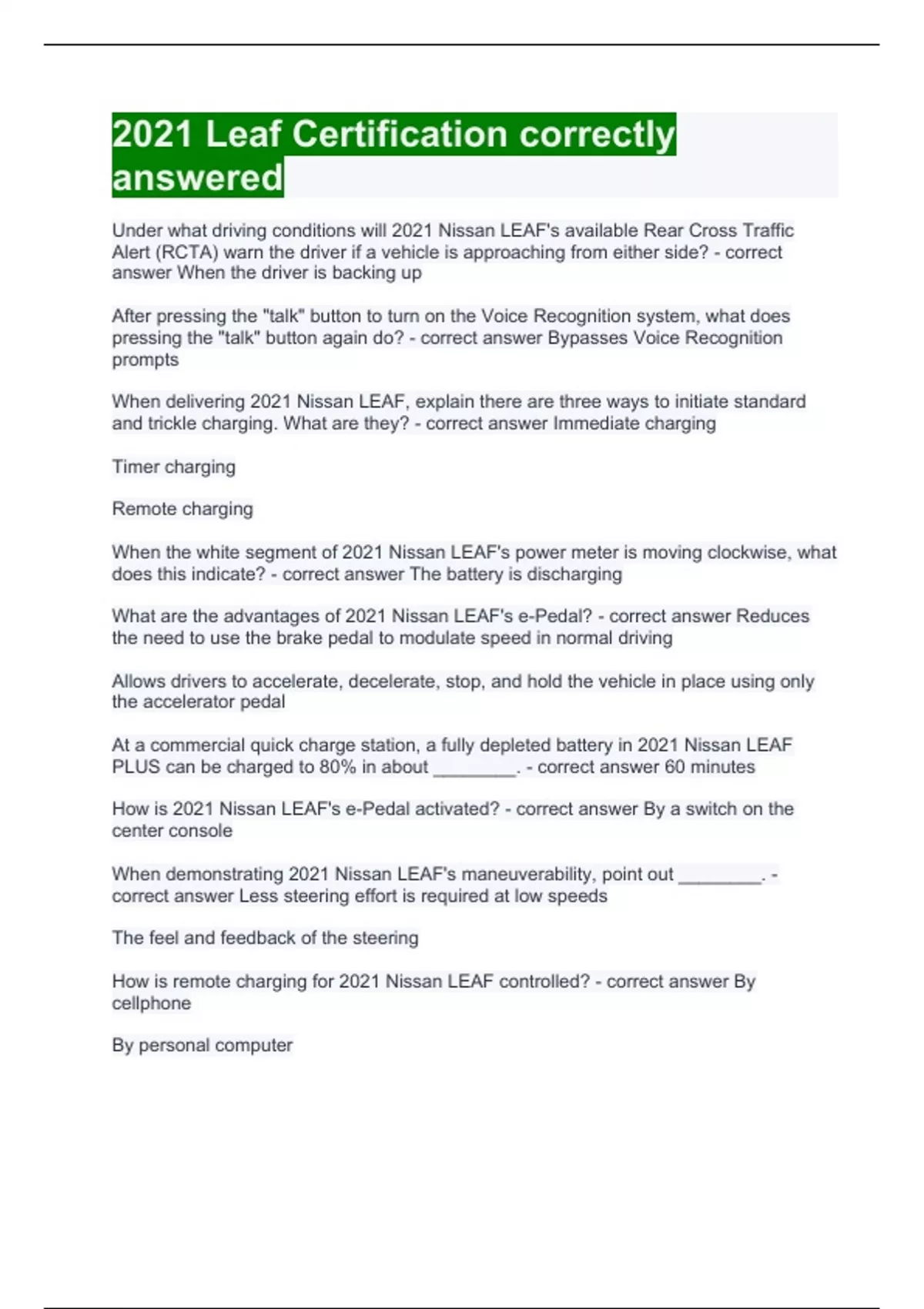 2021 Leaf Certification correctly answered

Under what driving conditions will 2021 Nissan LEAF's available Rear Cross Traffic Alert (RCTA) warn the driver if a vehicle is approaching from either side? - correct answer When the driver is backing up

After pressing the "talk" button to turn on the Voice Recognition system, what does pressing the "talk" button again do? - correct answer Bypasses Voice Recognition prompts

When delivering 2021 Nissan LEAF, explain there are three ways to initiate standard and trickle charging. What are they? - correct answer Immediate charging

Timer charging

Remote charging

When the white segment of 2021 Nissan LEAF's power meter is moving clockwise, what does this indicate? - correct answer The battery is discharging

What are the advantages of 2021 Nissan LEAF's e-Pedal? - correct answer Reduces the need to use the brake pedal to modulate speed in normal driving

Allows drivers to accelerate, decelerate, stop, and hold the vehicle in place using only the accelerator pedal

At a commercial quick charge station, a fully depleted battery in 2021 Nissan LEAF PLUS can be charged to 80% in about ________. - correct answer 60 minutes

How is 2021 Nissan LEAF's e-Pedal activated? - correct answer By a switch on the center console

When demonstrating 2021 Nissan LEAF's maneuverability, point out ________. - correct answer Less steering effort is required at low speeds

The feel and feedback of the steering

How is remote charging for 2021 Nissan LEAF controlled? - correct answer By cellphone

By personal computer